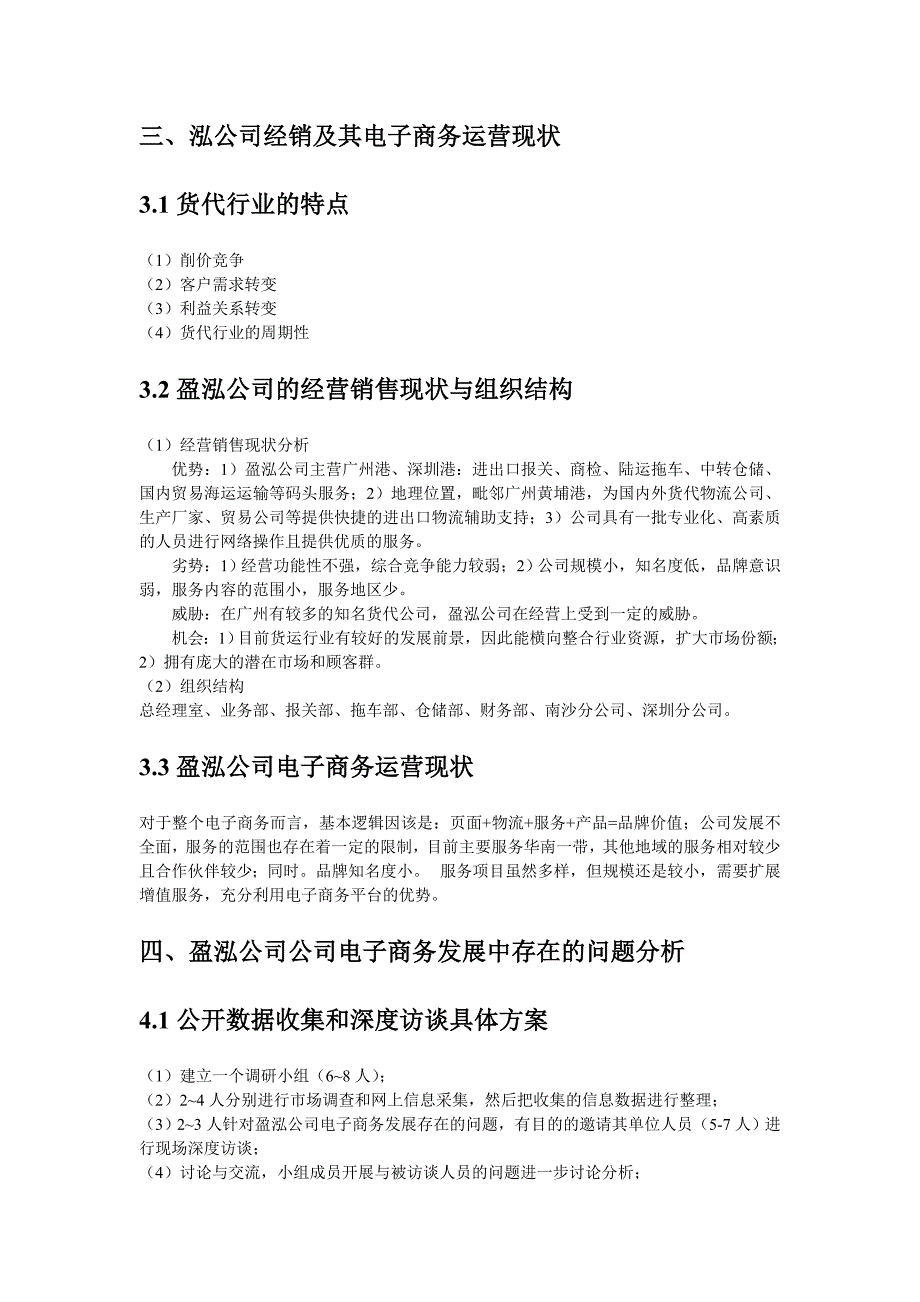 三、泓公司经销及其电子商务运营现状

3.1 货代行业的特点

（1）削价竞争
（2）客户需求转变
（3）利益关系转变
（4）货代行业的周期性

3.2 盈泓公司的经营销售现状与组织结构

（1）经营销售现状分析
优势：1）盈泓公司主营广州港、深圳港：进出口报关、商检、陆运拖车、中转仓储、国内贸易海运运输等码头服务；2）地理位置，毗邻广州黄埔港，为国内外货代物流公司、生产厂家、贸易公司等提供快捷的进出口物流辅助支持；3）公司具有一批专业化、高素质的人员进行网络操作且提供优质的服务。
劣势：1）经营功能性不强，综合竞争能力较弱；2）公司规模小，知名度低，品牌意识弱，服务内容的范围小，服务地区少。
威胁：在广州有较多的知名货代公司，盈泓公司在经营上受到一定的威胁。
机会：1）目前货运行业有较好的发展前景，因此能横向整合行业资源，扩大市场份额；2）拥有庞大的潜在市场和顾客群。
（2）组织结构
总经理室、业务部、报关部、拖车部、仓储部、财务部、南沙分公司、深圳分公司。

3.3 盈泓公司电子商务运营现状

对于整个电子商务而言，基本逻辑因该是：页面+物流+服务+产品=品牌价值；公司发展不全面，服务的范围也存在着一定的限制，目前主要服务华南一带，其他地域的服务相对较少且合作伙伴较少；同时。品牌知名度小。 服务项目虽然多样，但规模还是较小，需要扩展增值服务，充分利用电子商务平台的优势。

四、盈泓公司公司电子商务发展中存在的问题分析

4.1 公开数据收集和深度访谈具体方案

（1）建立一个调研小组（6~8 人）；
（2）2~4 人分别进行市场调查和网上信息采集，然后把收集的信息数据进行整理；
（3）2~3 人针对盈泓公司电子商务发展存在的问题，有目的的邀请其单位人员（5-7 人）进行现场深度访谈；
（4）讨论与交流，小组成员开展与被访谈人员的问题进一步讨论分析；